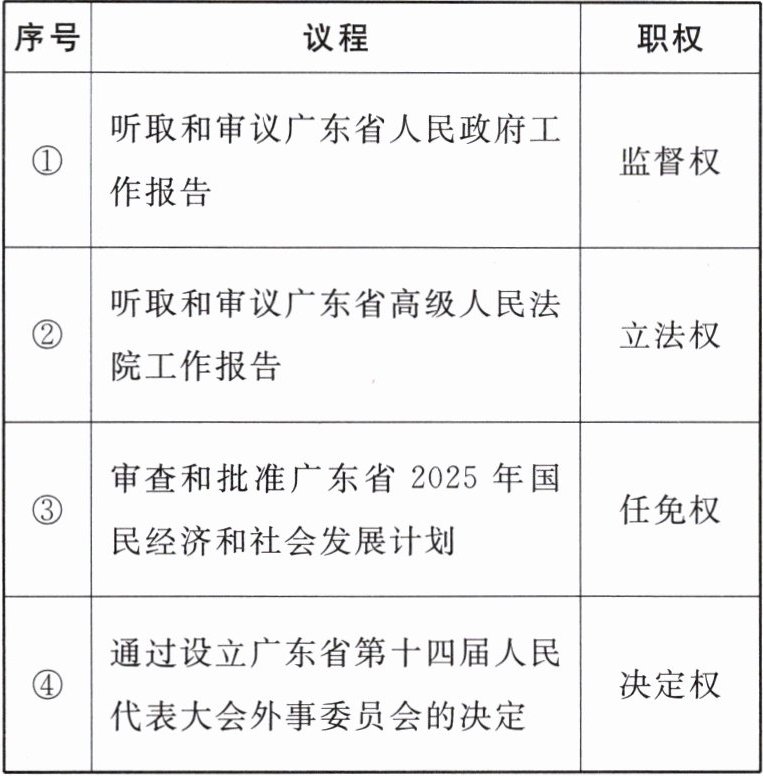 | 序号 | 议程 | 职权 |
|---|---|---|
| ① | 听取和审议广东省人民政府工作报告 | 监督权 |
| ② | 听取和审议广东省高级人民法院工作报告 | 立法权 |
| ③ | 审查和批准广东省 2025 年国民经济和社会发展计划 | 任免权 |
| ④ | 通过设立广东省第十四届人民代表大会外事委员会的决定 | 决定权 |